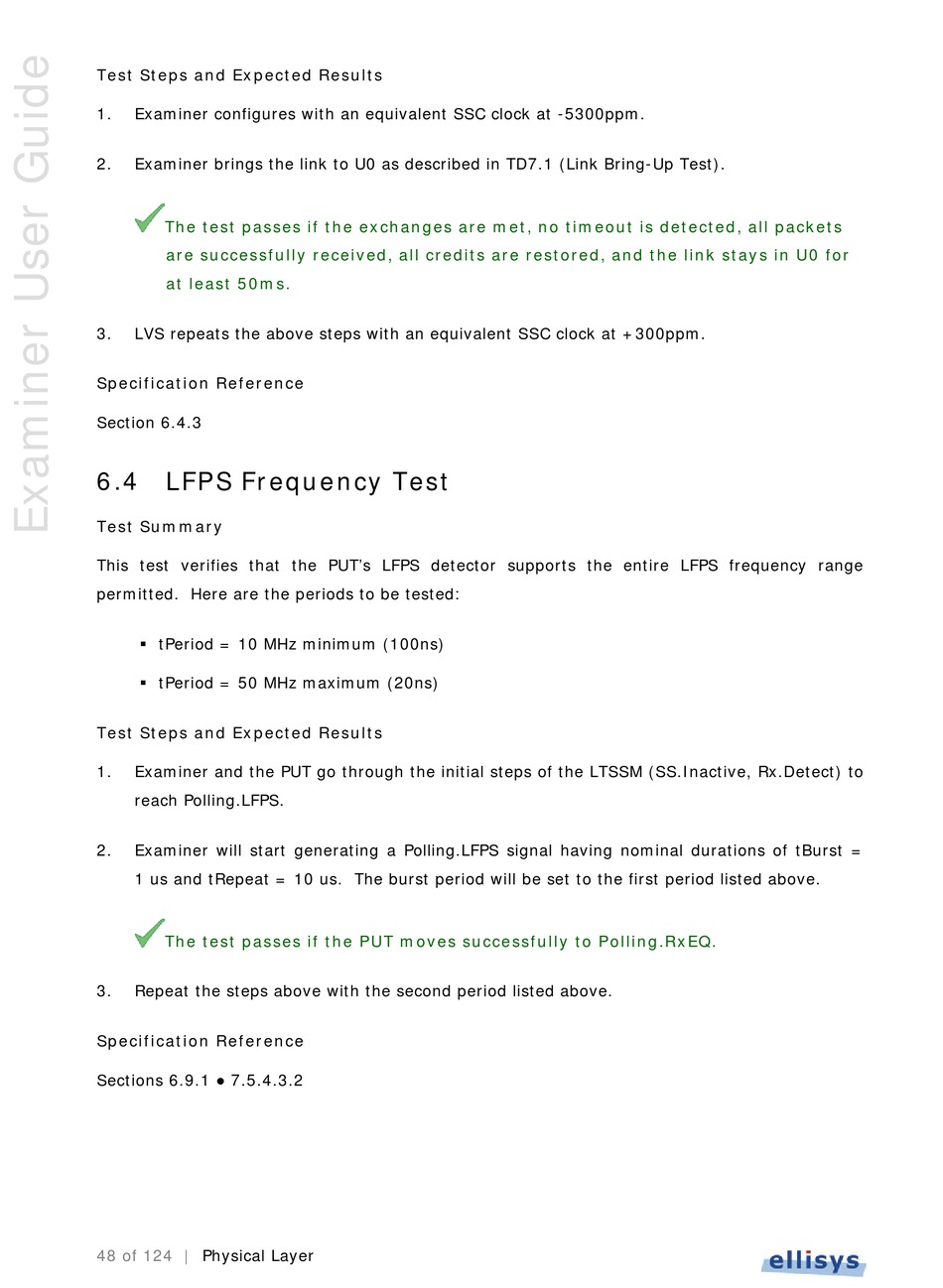 Examiner User Guide

Test Steps and Expected Results

1. Examiner configures with an equivalent SSC clock at -5300ppm.

2. Examiner brings the link to U0 as described in TD7.1 (Link Bring-Up Test).

The test passes if the exchanges are met, no timeout is detected, all packets are successfully received, all credits are restored, and the link stays in U0 for at least 50ms.

3. LVS repeats the above steps with an equivalent SSC clock at +300ppm.

Specification Reference

Section 6.4.3

6.4 LFPS Frequency Test

Test Summary

This test verifies that the PUT's LFPS detector supports the entire LFPS frequency range permitted. Here are the periods to be tested:

▪ tPeriod = 10 MHz minimum (100ns)

▪ tPeriod = 50 MHz maximum (20ns)

Test Steps and Expected Results

1. Examiner and the PUT go through the initial steps of the LTSSM (SS.Inactive, Rx.Detect) to reach Polling.LFPS.

2. Examiner will start generating a Polling.LFPS signal having nominal durations of tBurst = 1 us and tRepeat = 10 us. The burst period will be set to the first period listed above.

The test passes if the PUT moves successfully to Polling.RxEQ.

3. Repeat the steps above with the second period listed above.

Specification Reference

Sections 6.9.1 ● 7.5.4.3.2

48 of 124 | Physical Layer

ellisys